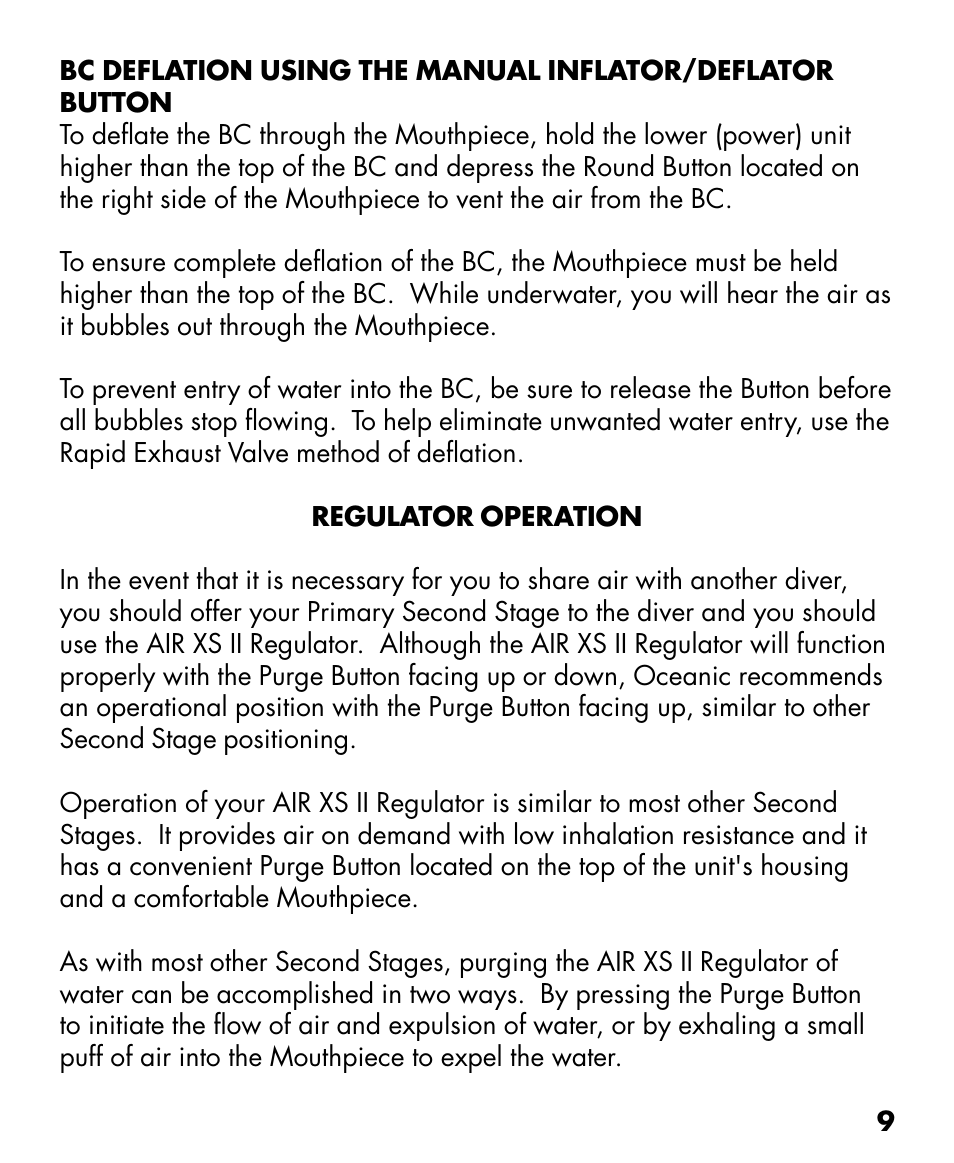 BC DEFLATION USING THE MANUAL INFLATOR/DEFLATOR BUTTON
To deflate the BC through the Mouthpiece, hold the lower (power) unit higher than the top of the BC and depress the Round Button located on the right side of the Mouthpiece to vent the air from the BC.

To ensure complete deflation of the BC, the Mouthpiece must be held higher than the top of the BC. While underwater, you will hear the air as it bubbles out through the Mouthpiece.

To prevent entry of water into the BC, be sure to release the Button before all bubbles stop flowing. To help eliminate unwanted water entry, use the Rapid Exhaust Valve method of deflation.

REGULATOR OPERATION

In the event that it is necessary for you to share air with another diver, you should offer your Primary Second Stage to the diver and you should use the AIR XS II Regulator. Although the AIR XS II Regulator will function properly with the Purge Button facing up or down, Oceanic recommends an operational position with the Purge Button facing up, similar to other Second Stage positioning.

Operation of your AIR XS II Regulator is similar to most other Second Stages. It provides air on demand with low inhalation resistance and it has a convenient Purge Button located on the top of the unit's housing and a comfortable Mouthpiece.

As with most other Second Stages, purging the AIR XS II Regulator of water can be accomplished in two ways. By pressing the Purge Button to initiate the flow of air and expulsion of water, or by exhaling a small puff of air into the Mouthpiece to expel the water.

9